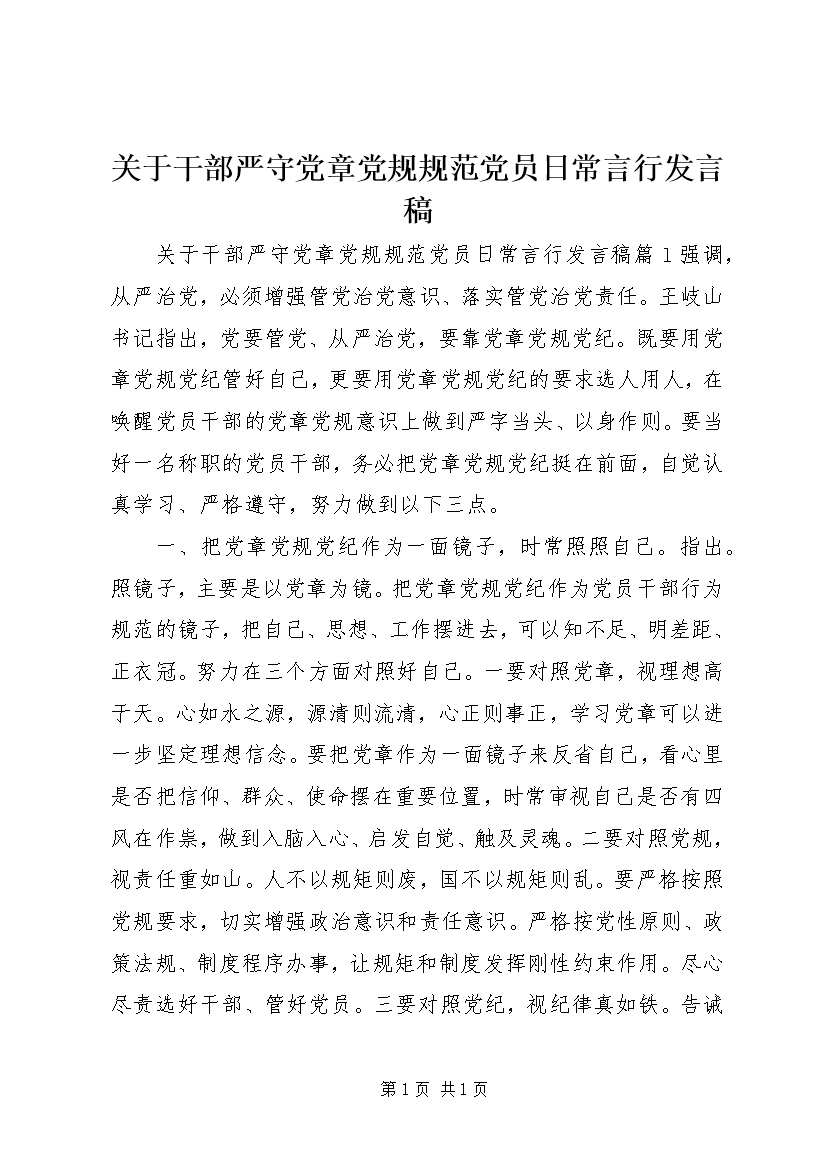 关于干部严守党章党规规范党员日常言行发言稿

关于干部严守党章党规规范党员日常言行发言稿篇1强调，从严治党，必须增强管党治党意识、落实管党治党责任。王岐山书记指出，党要管党、从严治党，要靠党章党规党纪。既要用党章党规党纪管好自己，更要用党章党规党纪的要求选人用人，在唤醒党员干部的党章党规意识上做到严字当头、以身作则。要当好一名称职的党员干部，务必把党章党规党纪挺在前面，自觉认真学习、严格遵守，努力做到以下三点。

一、把党章党规党纪作为一面镜子，时常照照自己。指出。照镜子，主要是以党章为镜。把党章党规党纪作为党员干部行为规范的镜子，把自己、思想、工作摆进去，可以知不足、明差距、正衣冠。努力在三个方面对照好自己。一要对照党章，视理想高于天。心如水之源，源清则流清，心正则事正，学习党章可以进一步坚定理想信念。要把党章作为一面镜子来反省自己，看心里是否把信仰、群众、使命摆在重要位置，时常审视自己是否有四风在作祟，做到入脑入心、启发自觉、触及灵魂。二要对照党规，视责任重如山。人不以规矩则废，国不以规矩则乱。要严格按照党规要求，切实增强政治意识和责任意识。严格按党性原则、政策法规、制度程序办事，让规矩和制度发挥刚性约束作用。尽心尽责选好干部、管好党员。三要对照党纪，视纪律真如铁。告诫

第1页 共1页